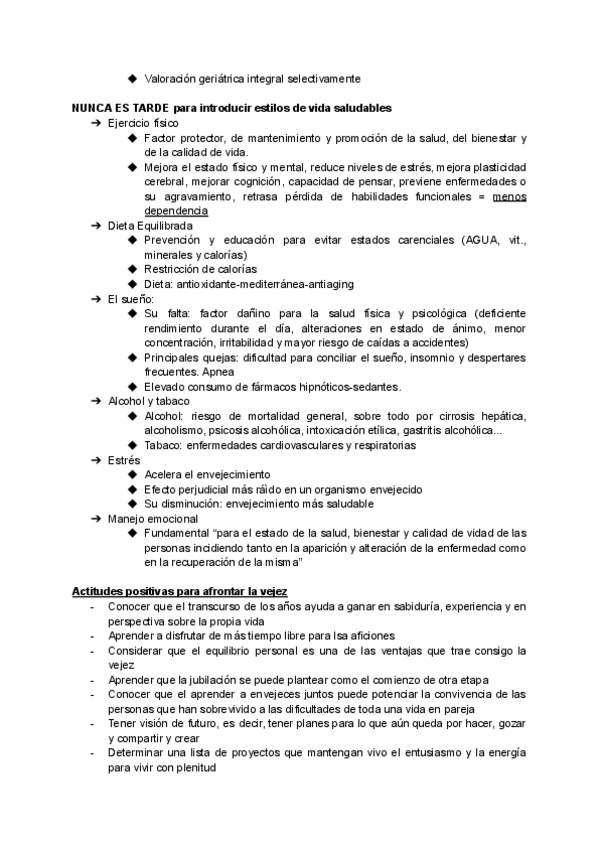 ◆ Valoración geriátrica integral selectivamente

NUNCA ES TARDE para introducir estilos de vida saludables
➔ Ejercicio físico
◆ Factor protector, de mantenimiento y promoción de la salud, del bienestar y de la calidad de vida.
◆ Mejora el estado físico y mental, reduce niveles de estrés, mejora plasticidad cerebral, mejorar cognición, capacidad de pensar, previene enfermedades o su agravamiento, retrasa pérdida de habilidades funcionales = menos dependencia
➔ Dieta Equilibrada
◆ Prevención y educación para evitar estados carenciales (AGUA, vit., minerales y calorías)
◆ Restricción de calorías
◆ Dieta: antioxidante-mediterránea-antiaging
➔ El sueño:
◆ Su falta: factor dañino para la salud física y psicológica (deficiente rendimiento durante el día, alteraciones en estado de ánimo, menor concentración, irritabilidad y mayor riesgo de caídas a accidentes)
◆ Principales quejas: dificultad para conciliar el sueño, insomnio y despertares frecuentes. Apnea
◆ Elevado consumo de fármacos hipnóticos-sedantes.
➔ Alcohol y tabaco
◆ Alcohol: riesgo de mortalidad general, sobre todo por cirrosis hepática, alcoholismo, psicosis alcohólica, intoxicación etílica, gastritis alcohólica...
◆ Tabaco: enfermedades cardiovasculares y respiratorias
➔ Estrés
◆ Acelera el envejecimiento
◆ Efecto perjudicial más ráido en un organismo envejecido
◆ Su disminución: envejecimiento más saludable
➔ Manejo emocional
◆ Fundamental "para el estado de la salud, bienestar y calidad de vidad de las personas incidiendo tanto en la aparición y alteración de la enfermedad como en la recuperación de la misma"

Actitudes positivas para afrontar la vejez
- Conocer que el transcurso de los años ayuda a ganar en sabiduría, experiencia y en perspectiva sobre la propia vida
- Aprender a disfrutar de más tiempo libre para lsa aficiones
- Considerar que el equilibrio personal es una de las ventajas que trae consigo la vejez
- Aprender que la jubilación se puede plantear como el comienzo de otra etapa
- Conocer que el aprender a envejeces juntos puede potenciar la convivencia de las personas que han sobrevivido a las dificultades de toda una vida en pareja
- Tener visión de futuro, es decir, tener planes para lo que aún queda por hacer, gozar y compartir y crear
- Determinar una lista de proyectos que mantengan vivo el entusiasmo y la energía para vivir con plenitud